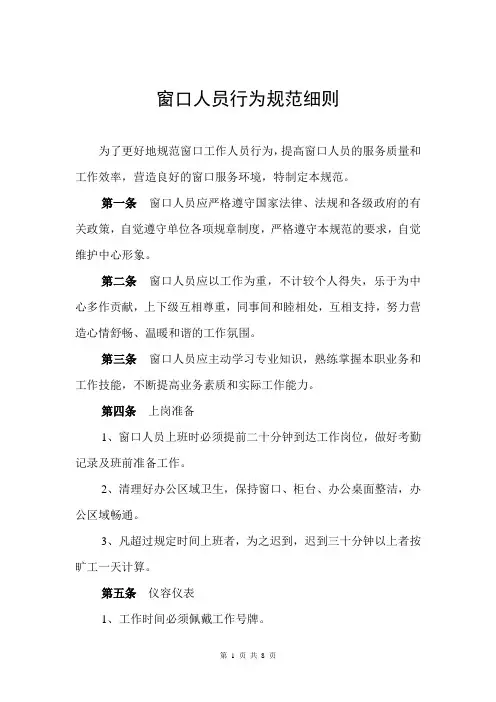 窗口人员行为规范细则

为了更好地规范窗口工作人员行为，提高窗口人员的服务质量和工作效率，营造良好的窗口服务环境，特制定本规范。

第一条　窗口人员应严格遵守国家法律、法规和各级政府的有关政策，自觉遵守单位各项规章制度，严格遵守本规范的要求，自觉维护中心形象。

第二条　窗口人员应以工作为重，不计较个人得失，乐于为中心多作贡献，上下级互相尊重，同事间和睦相处，互相支持，努力营造心情舒畅、温暖和谐的工作氛围。

第三条　窗口人员应主动学习专业知识，熟练掌握本职业务和工作技能，不断提高业务素质和实际工作能力。

第四条　上岗准备

1、窗口人员上班时必须提前二十分钟到达工作岗位，做好考勤记录及班前准备工作。

2、清理好办公区域卫生，保持窗口、柜台、办公桌面整洁，办公区域畅通。

3、凡超过规定时间上班者，为之迟到，迟到三十分钟以上者按旷工一天计算。

第五条　仪容仪表

1、工作时间必须佩戴工作号牌。

第 1 页 共 8 页